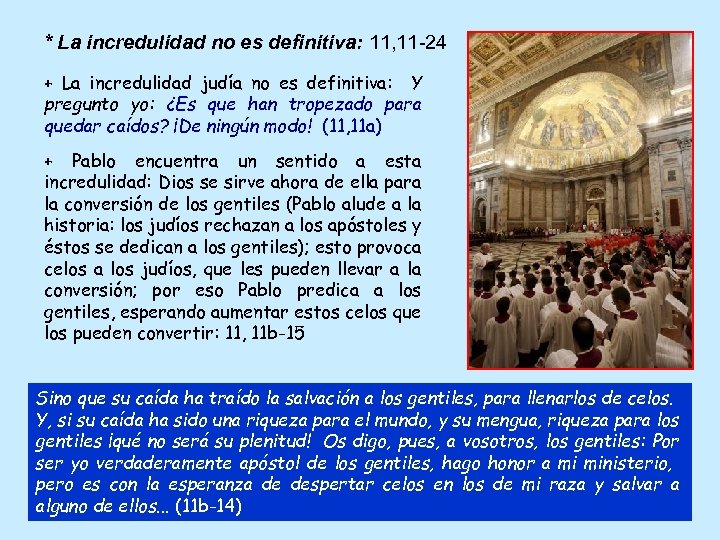 * La incredulidad no es definitiva: 11,11-24

+ La incredulidad judía no es definitiva: Y pregunto yo: ¿Es que han tropezado para quedar caídos? ¡De ningún modo! (11,11a)

+ Pablo encuentra un sentido a esta incredulidad: Dios se sirve ahora de ella para la conversión de los gentiles (Pablo alude a la historia: los judíos rechazan a los apóstoles y éstos se dedican a los gentiles); esto provoca celos a los judíos, que les pueden llevar a la conversión; por eso Pablo predica a los gentiles, esperando aumentar estos celos que los pueden convertir: 11, 11b-15

Sino que su caída ha traído la salvación a los gentiles, para llenarlos de celos. Y, si su caída ha sido una riqueza para el mundo, y su mengua, riqueza para los gentiles ¡qué no será su plenitud! Os digo, pues, a vosotros, los gentiles: Por ser yo verdaderamente apóstol de los gentiles, hago honor a mi ministerio, pero es con la esperanza de despertar celos en los de mi raza y salvar a alguno de ellos... (11b-14)